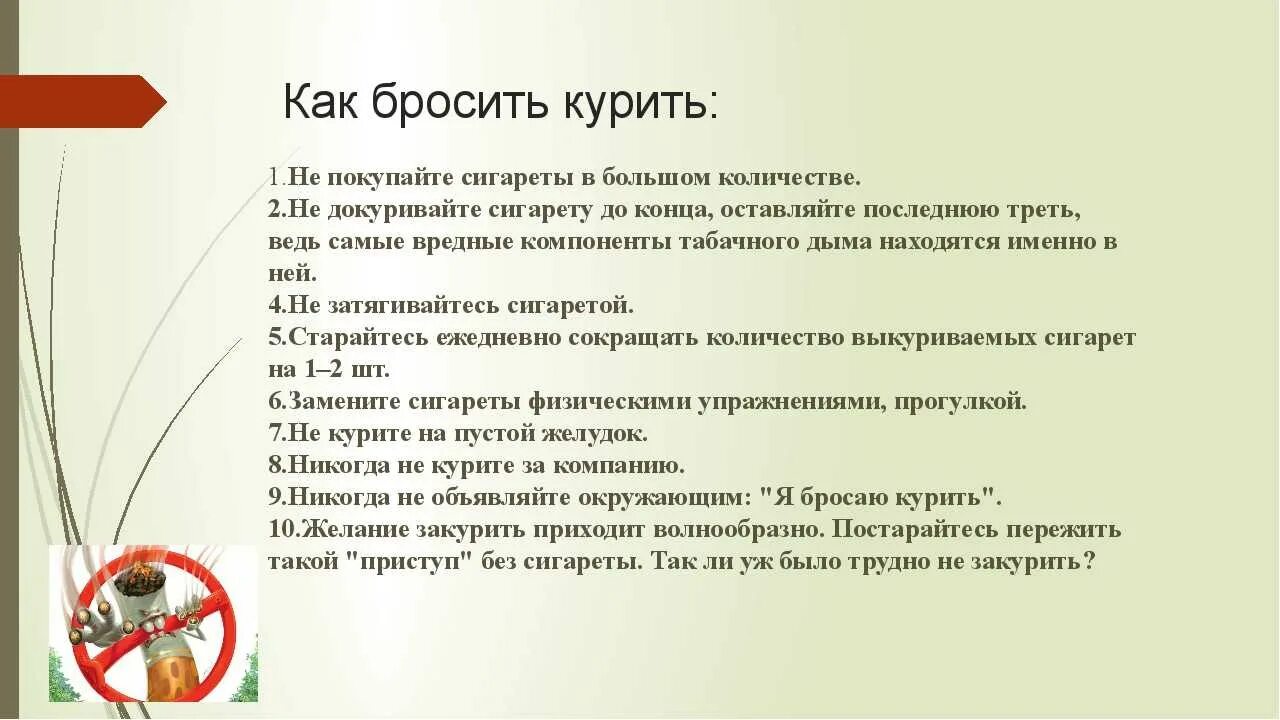 Как бросить курить:

1.Не покупайте сигареты в большом количестве.
2.Не докуривайте сигарету до конца, оставляйте последнюю треть, ведь самые вредные компоненты табачного дыма находятся именно в ней.
4.Не затягивайтесь сигаретой.
5.Старайтесь ежедневно сокращать количество выкуриваемых сигарет на 1–2 шт.
6.Замените сигареты физическими упражнениями, прогулкой.
7.Не курите на пустой желудок.
8.Никогда не курите за компанию.
9.Никогда не объявляйте окружающим: "Я бросаю курить".
10.Желание закурить приходит волнообразно. Постарайтесь пережить такой "приступ" без сигареты. Так ли уж было трудно не закурить?